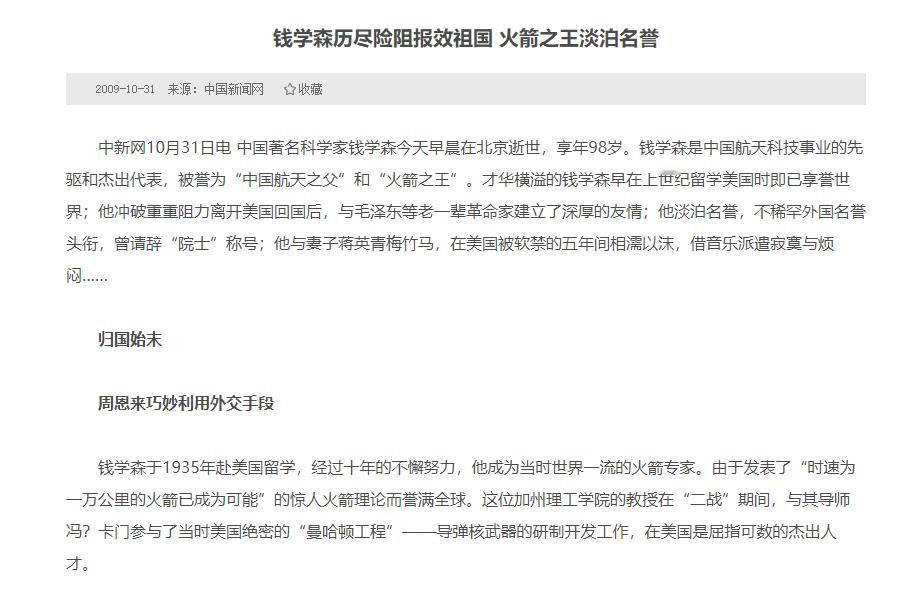 钱学森历尽险阻报效祖国 火箭之王淡泊名誉

2009-10-31 来源：中国新闻网 ☆收藏

中新网10月31日电 中国著名科学家钱学森今天早晨在北京逝世，享年98岁。钱学森是中国航天科技事业的先驱和杰出代表，被誉为“中国航天之父”和“火箭之王”。才华横溢的钱学森早在上世纪留学美国时即已享誉世界；他冲破重重阻力离开美国回国后，与毛泽东等老一辈革命家建立了深厚的友情；他淡泊名誉，不稀罕外国名誉头衔，曾请辞“院士”称号；他与妻子蒋英青梅竹马，在美国被软禁的五年间相濡以沫，借音乐派遣寂寞与烦闷……

归国始末

周恩来巧妙利用外交手段

钱学森于1935年赴美国留学，经过十年的不懈努力，他成为当时世界一流的火箭专家。由于发表了“时速为一万公里的火箭已成为可能”的惊人火箭理论而誉满全球。这位加州理工学院的教授在“二战”期间，与其导师冯？卡门参与了当时美国绝密的“曼哈顿工程”——导弹核武器的研制开发工作，在美国是屈指可数的杰出人才。